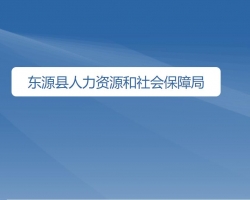 东源县人力资源和社会保障局